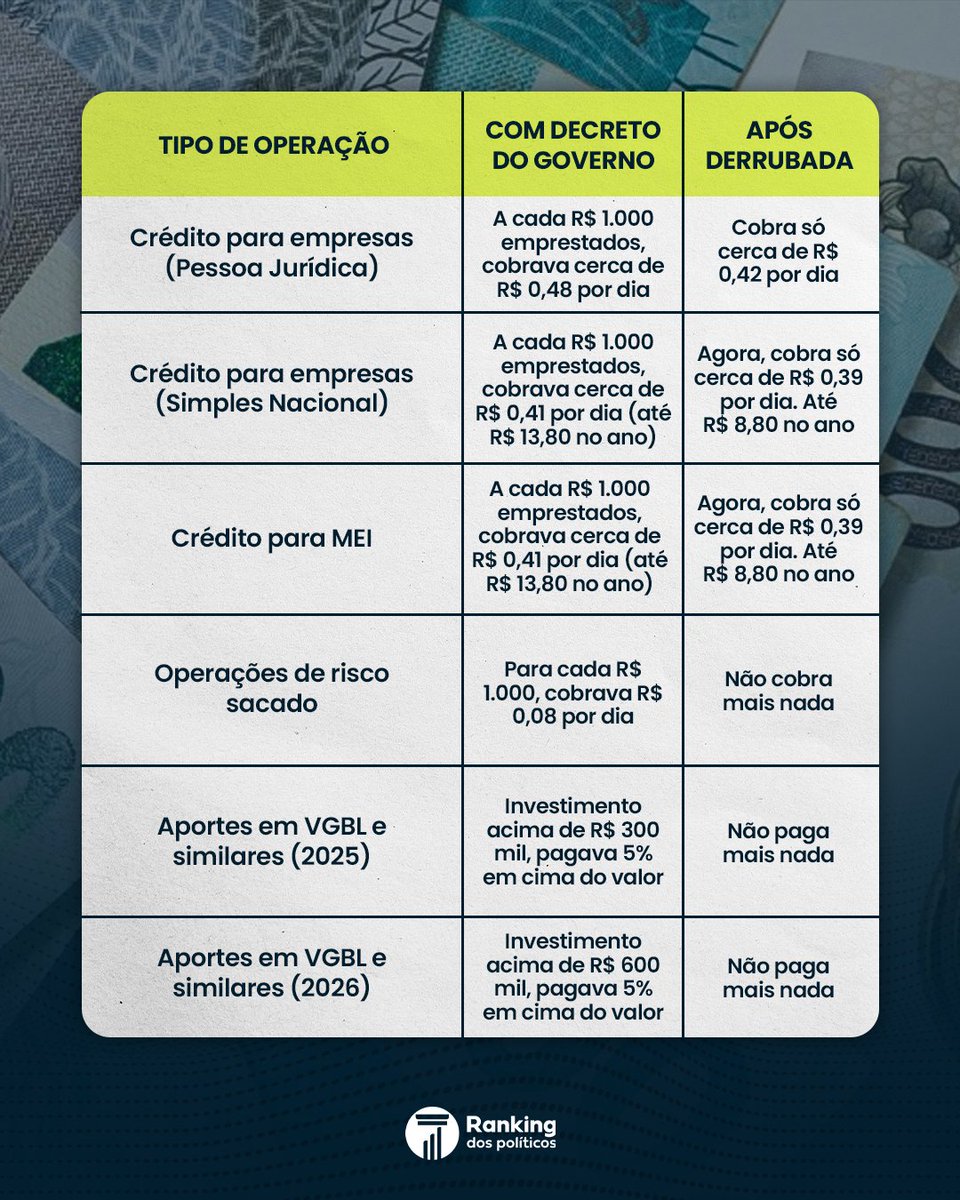 | TIPO DE OPERAÇÃO | COM DECRETO DO GOVERNO | APÓS DERRUBADA |
|---|---|---|
| Crédito para empresas (Pessoa Jurídica) | A cada R$ 1.000 emprestados, cobrava cerca de R$ 0,48 por dia | Cobra só cerca de R$ 0,42 por dia |
| Crédito para empresas (Simples Nacional) | A cada R$ 1.000 emprestados, cobrava cerca de R$ 0,41 por dia (até R$ 13,80 no ano) | Agora, cobra só cerca de R$ 0,39 por dia. Até R$ 8,80 no ano |
| Crédito para MEI | A cada R$ 1.000 emprestados, cobrava cerca de R$ 0,41 por dia (até R$ 13,80 no ano) | Agora, cobra só cerca de R$ 0,39 por dia. Até R$ 8,80 no ano |
| Operações de risco sacado | Para cada R$ 1.000, cobrava R$ 0,08 por dia | Não cobra mais nada |
| Aportes em VGBL e similares (2025) | Investimento acima de R$ 300 mil, pagava 5% em cima do valor | Não paga mais nada |
| Aportes em VGBL e similares (2026) | Investimento acima de R$ 600 mil, pagava 5% em cima do valor | Não paga mais nada |

Ranking dos políticos